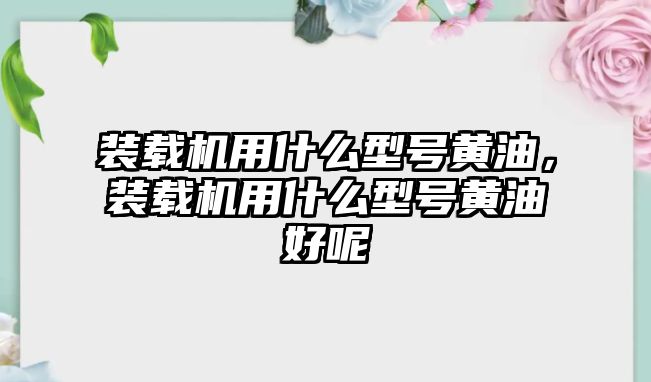 装载机用什么型号黄油，装载机用什么型号黄油好呢